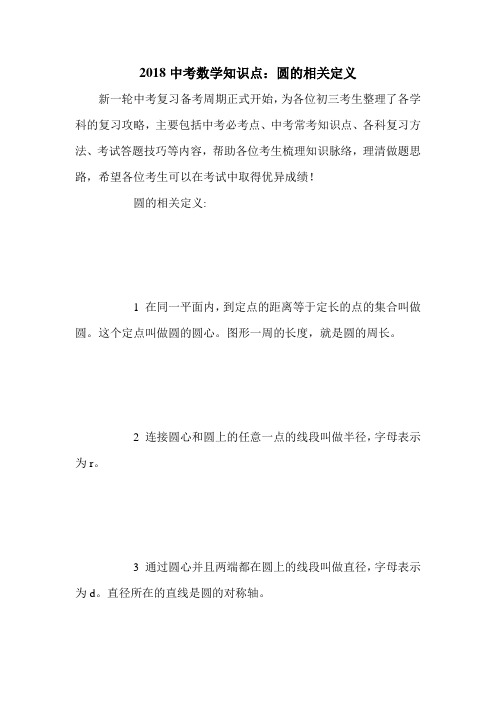 2018 中考数学知识点：圆的相关定义

新一轮中考复习备考周期正式开始，为各位初三考生整理了各学科的复习攻略，主要包括中考必考点、中考常考知识点、各科复习方法、考试答题技巧等内容，帮助各位考生梳理知识脉络，理清做题思路，希望各位考生可以在考试中取得优异成绩！

圆的相关定义:

1 在同一平面内，到定点的距离等于定长的点的集合叫做圆。这个定点叫做圆的圆心。图形一周的长度，就是圆的周长。

2 连接圆心和圆上的任意一点的线段叫做半径，字母表示为 r。

3 通过圆心并且两端都在圆上的线段叫做直径，字母表示为 d。直径所在的直线是圆的对称轴。